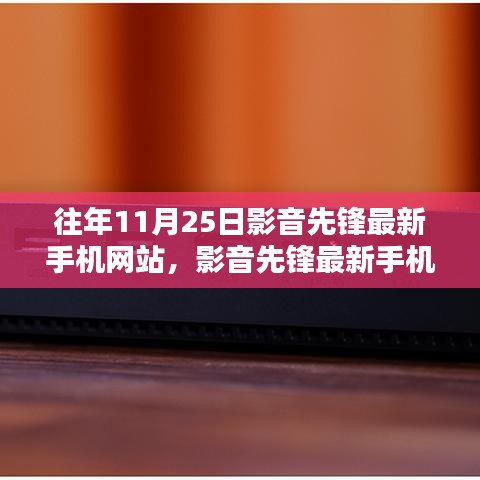 往年11月25日影音先锋最新手机网站，影音先锋最新手机